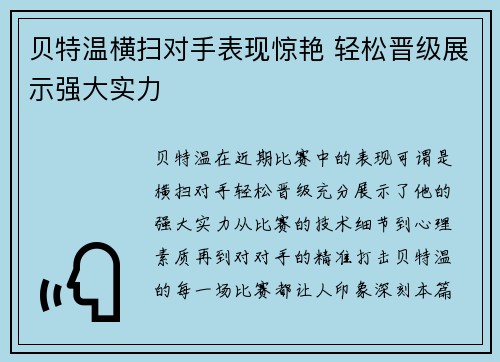 贝特温横扫对手表现惊艳 轻松晋级展示强大实力

贝特温在近期比赛中的表现可谓是横扫对手轻松晋级充分展示了他的强大实力从比赛的技术细节到心理素质再到对对手的精准打击贝特温的每一场比赛都让人印象深刻本篇